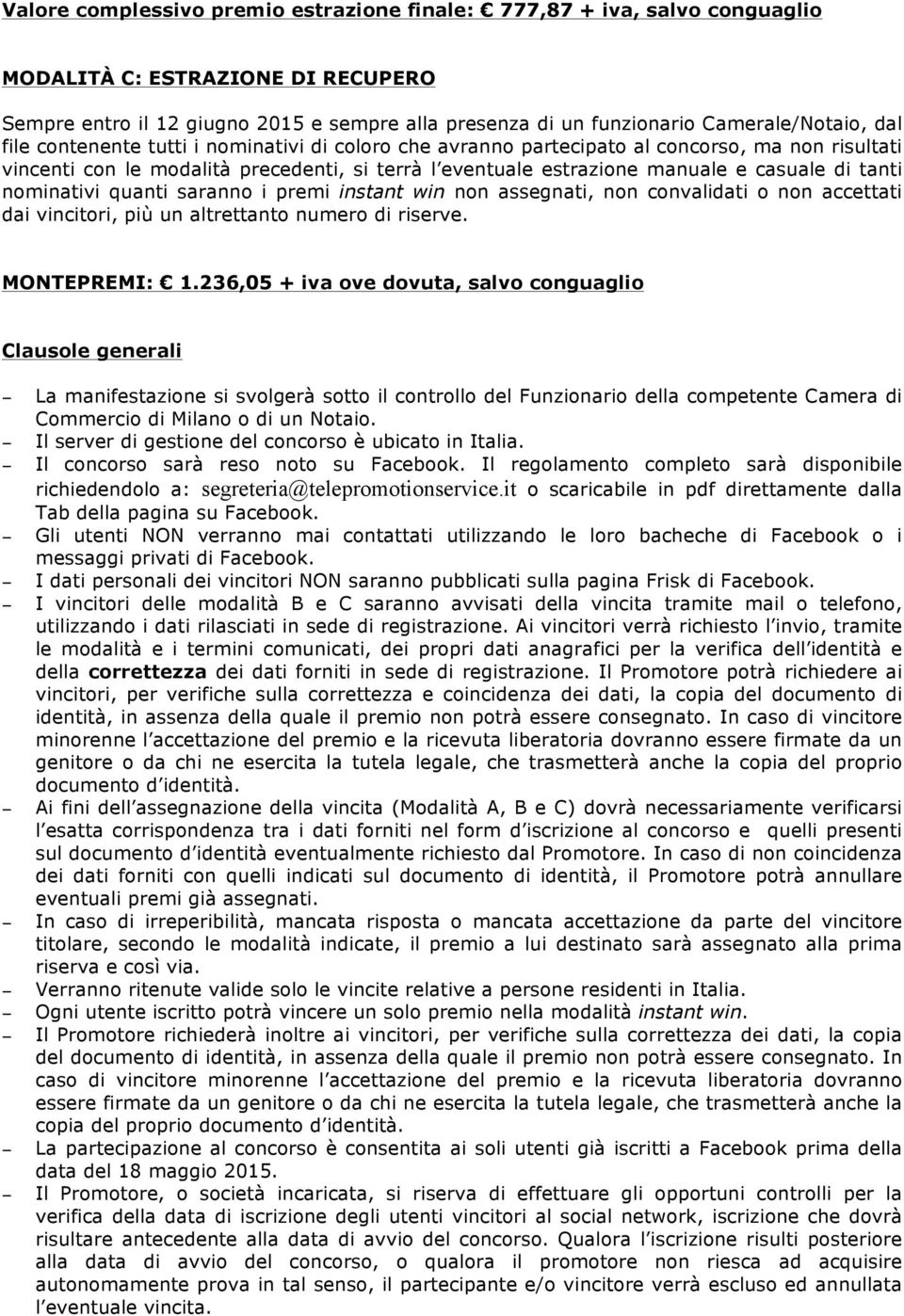 Valore complessivo premio estrazione finale: € 777,87 + iva, salvo conguaglio

MODALITÀ C: ESTRAZIONE DI RECUPERO

Sempre entro il 12 giugno 2015 e sempre alla presenza di un funzionario Camerale/Notaio, dal file contenente tutti i nominativi di coloro che avranno partecipato al concorso, ma non risultati vincenti con le modalità precedenti, si terrà l eventuale estrazione manuale e casuale di tanti nominativi quanti saranno i premi instant win non assegnati, non convalidati o non accettati dai vincitori, più un altrettanto numero di riserve.

MONTEPREMI: € 1.236,05 + iva ove dovuta, salvo conguaglio

Clausole generali

– La manifestazione si svolgerà sotto il controllo del Funzionario della competente Camera di Commercio di Milano o di un Notaio.
– Il server di gestione del concorso è ubicato in Italia.
– Il concorso sarà reso noto su Facebook. Il regolamento completo sarà disponibile richiedendolo a: segreteria@telepromotionservice.it o scaricabile in pdf direttamente dalla Tab della pagina su Facebook.
– Gli utenti NON verranno mai contattati utilizzando le loro bacheche di Facebook o i messaggi privati di Facebook.
– I dati personali dei vincitori NON saranno pubblicati sulla pagina Frisk di Facebook.
– I vincitori delle modalità B e C saranno avvisati della vincita tramite mail o telefono, utilizzando i dati rilasciati in sede di registrazione. Ai vincitori verrà richiesto l invio, tramite le modalità e i termini comunicati, dei propri dati anagrafici per la verifica dell identità e della correttezza dei dati forniti in sede di registrazione. Il Promotore potrà richiedere ai vincitori, per verifiche sulla correttezza e coincidenza dei dati, la copia del documento di identità, in assenza della quale il premio non potrà essere consegnato. In caso di vincitore minorenne l accettazione del premio e la ricevuta liberatoria dovranno essere firmate da un genitore o da chi ne esercita la tutela legale, che trasmetterà anche la copia del proprio documento d identità.
– Ai fini dell assegnazione della vincita (Modalità A, B e C) dovrà necessariamente verificarsi l esatta corrispondenza tra i dati forniti nel form d iscrizione al concorso e quelli presenti sul documento d identità eventualmente richiesto dal Promotore. In caso di non coincidenza dei dati forniti con quelli indicati sul documento di identità, il Promotore potrà annullare eventuali premi già assegnati.
– In caso di irreperibilità, mancata risposta o mancata accettazione da parte del vincitore titolare, secondo le modalità indicate, il premio a lui destinato sarà assegnato alla prima riserva e così via.
– Verranno ritenute valide solo le vincite relative a persone residenti in Italia.
– Ogni utente iscritto potrà vincere un solo premio nella modalità instant win.
– Il Promotore richiederà inoltre ai vincitori, per verifiche sulla correttezza dei dati, la copia del documento di identità, in assenza della quale il premio non potrà essere consegnato. In caso di vincitore minorenne l accettazione del premio e la ricevuta liberatoria dovranno essere firmate da un genitore o da chi ne esercita la tutela legale, che trasmetterà anche la copia del proprio documento d identità.
– La partecipazione al concorso è consentita ai soli utenti già iscritti a Facebook prima della data del 18 maggio 2015.
– Il Promotore, o società incaricata, si riserva di effettuare gli opportuni controlli per la verifica della data di iscrizione degli utenti vincitori al social network, iscrizione che dovrà risultare antecedente alla data di avvio del concorso. Qualora l iscrizione risulti posteriore alla data di avvio del concorso, o qualora il promotore non riesca ad acquisire autonomamente prova in tal senso, il partecipante e/o vincitore verrà escluso ed annullata l eventuale vincita.